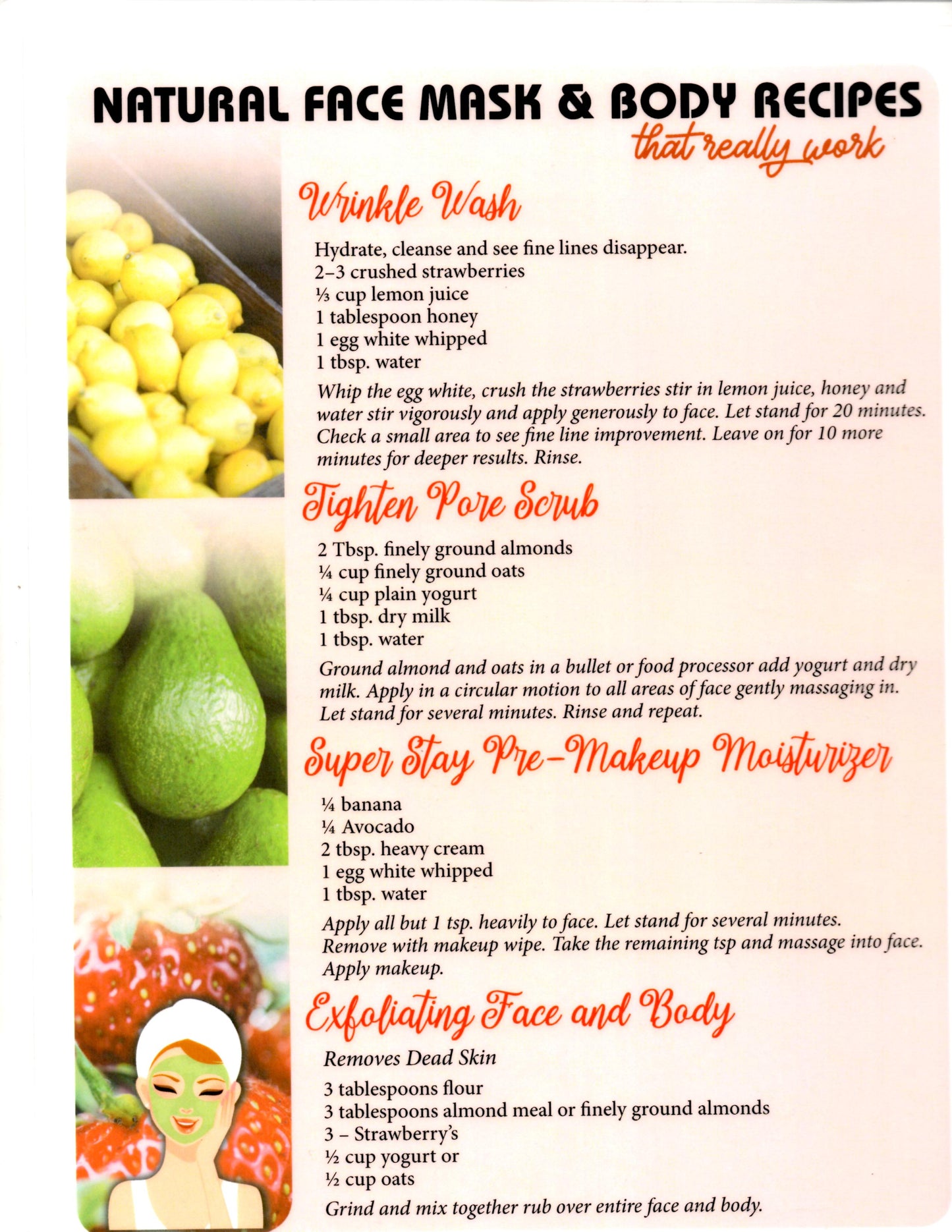 NATURAL FACE MASK & BODY RECIPES
that really work

Wrinkle Wash

Hydrate, cleanse and see fine lines disappear.
2–3 crushed strawberries
⅓ cup lemon juice
1 tablespoon honey
1 egg white whipped
1 tbsp. water

Whip the egg white, crush the strawberries stir in lemon juice, honey and water stir vigorously and apply generously to face. Let stand for 20 minutes. Check a small area to see fine line improvement. Leave on for 10 more minutes for deeper results. Rinse.

Tighten Pore Scrub

2 Tbsp. finely ground almonds
¼ cup finely ground oats
¼ cup plain yogurt
1 tbsp. dry milk
1 tbsp. water

Ground almond and oats in a bullet or food processor add yogurt and dry milk. Apply in a circular motion to all areas of face gently massaging in. Let stand for several minutes. Rinse and repeat.

Super Stay Pre-Makeup Moisturizer

¼ banana
¼ Avocado
2 tbsp. heavy cream
1 egg white whipped
1 tbsp. water

Apply all but 1 tsp. heavily to face. Let stand for several minutes. Remove with makeup wipe. Take the remaining tsp and massage into face. Apply makeup.

Exfoliating Face and Body

Removes Dead Skin

3 tablespoons flour
3 tablespoons almond meal or finely ground almonds
3 – Strawberry's
½ cup yogurt or
½ cup oats

Grind and mix together rub over entire face and body.